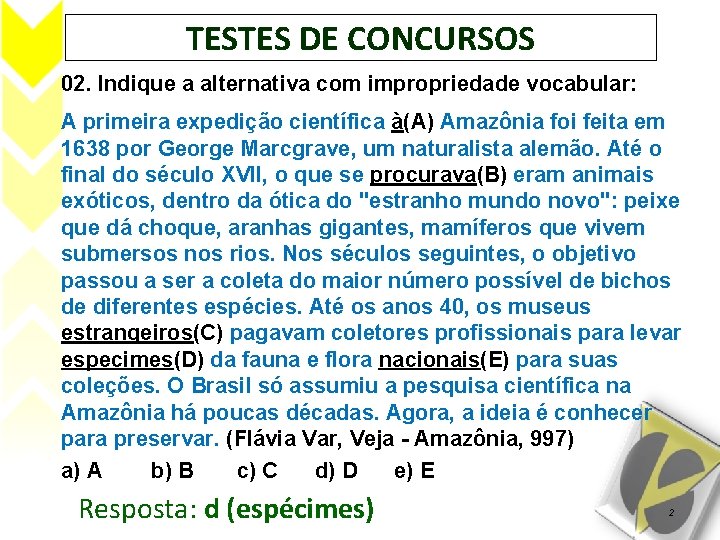 TESTES DE CONCURSOS

02. Indique a alternativa com impropriedade vocabular:

A primeira expedição científica à(A) Amazônia foi feita em 1638 por George Marcgrave, um naturalista alemão. Até o final do século XVII, o que se procurava(B) eram animais exóticos, dentro da ótica do "estranho mundo novo": peixe que dá choque, aranhas gigantes, mamíferos que vivem submersos nos rios. Nos séculos seguintes, o objetivo passou a ser a coleta do maior número possível de bichos de diferentes espécies. Até os anos 40, os museus estrangeiros(C) pagavam coletores profissionais para levar especimes(D) da fauna e flora nacionais(E) para suas coleções. O Brasil só assumiu a pesquisa científica na Amazônia há poucas décadas. Agora, a ideia é conhecer para preservar. (Flávia Var, Veja - Amazônia, 997)

a) A b) B c) C d) D e) E

Resposta: d (espécimes)

2